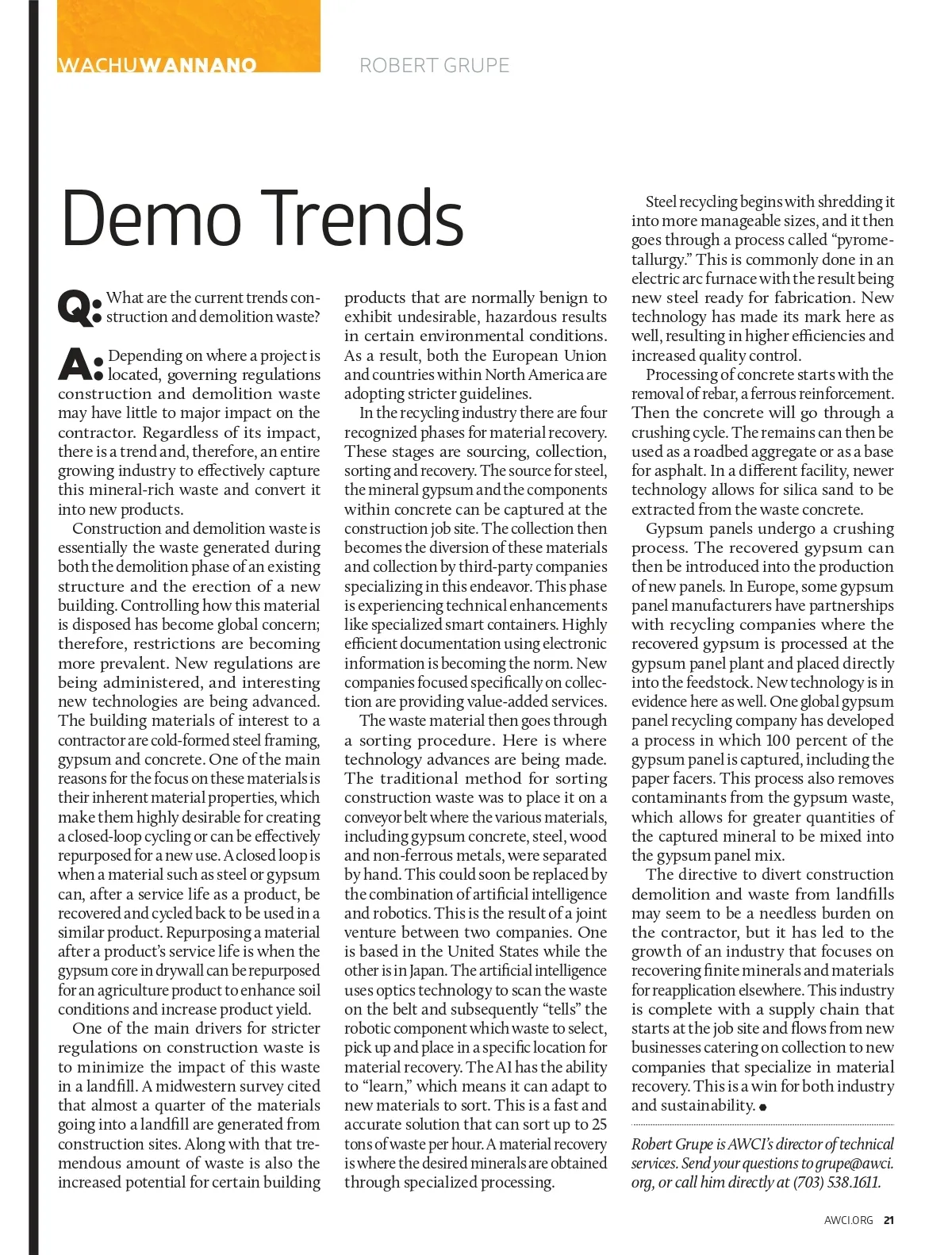 WACHUWANNANO ROBERT GRUPE

Demo Trends

Q: What are the current trends construction and demolition waste?

A: Depending on where a project is located, governing regulations construction and demolition waste may have little to major impact on the contractor. Regardless of its impact, there is a trend and, therefore, an entire growing industry to effectively capture this mineral-rich waste and convert it into new products.

Construction and demolition waste is essentially the waste generated during both the demolition phase of an existing structure and the erection of a new building. Controlling how this material is disposed has become global concern; therefore, restrictions are becoming more prevalent. New regulations are being administered, and interesting new technologies are being advanced. The building materials of interest to a contractor are cold-formed steel framing, gypsum and concrete. One of the main reasons for the focus on these materials is their inherent material properties, which make them highly desirable for creating a closed-loop cycling or can be effectively repurposed for a new use. A closed loop is when a material such as steel or gypsum can, after a service life as a product, be recovered and cycled back to be used in a similar product. Repurposing a material after a product's service life is when the gypsum core in drywall can be repurposed for an agriculture product to enhance soil conditions and increase product yield.

One of the main drivers for stricter regulations on construction waste is to minimize the impact of this waste in a landfill. A midwestern survey cited that almost a quarter of the materials going into a landfill are generated from construction sites. Along with that tremendous amount of waste is also the increased potential for certain building products that are normally benign to exhibit undesirable, hazardous results in certain environmental conditions. As a result, both the European Union and countries within North America are adopting stricter guidelines.

In the recycling industry there are four recognized phases for material recovery. These stages are sourcing, collection, sorting and recovery. The source for steel, the mineral gypsum and the components within concrete can be captured at the construction job site. The collection then becomes the diversion of these materials and collection by third-party companies specializing in this endeavor. This phase is experiencing technical enhancements like specialized smart containers. Highly efficient documentation using electronic information is becoming the norm. New companies focused specifically on collection are providing value-added services.

The waste material then goes through a sorting procedure. Here is where technology advances are being made. The traditional method for sorting construction waste was to place it on a conveyor belt where the various materials, including gypsum concrete, steel, wood and non-ferrous metals, were separated by hand. This could soon be replaced by the combination of artificial intelligence and robotics. This is the result of a joint venture between two companies. One is based in the United States while the other is in Japan. The artificial intelligence uses optics technology to scan the waste on the belt and subsequently "tells" the robotic component which waste to select, pick up and place in a specific location for material recovery. The AI has the ability to "learn," which means it can adapt to new materials to sort. This is a fast and accurate solution that can sort up to 25 tons of waste per hour. A material recovery is where the desired minerals are obtained through specialized processing.

Steel recycling begins with shredding it into more manageable sizes, and it then goes through a process called "pyrometallurgy." This is commonly done in an electric arc furnace with the result being new steel ready for fabrication. New technology has made its mark here as well, resulting in higher efficiencies and increased quality control.

Processing of concrete starts with the removal of rebar, a ferrous reinforcement. Then the concrete will go through a crushing cycle. The remains can then be used as a roadbed aggregate or as a base for asphalt. In a different facility, newer technology allows for silica sand to be extracted from the waste concrete.

Gypsum panels undergo a crushing process. The recovered gypsum can then be introduced into the production of new panels. In Europe, some gypsum panel manufacturers have partnerships with recycling companies where the recovered gypsum is processed at the gypsum panel plant and placed directly into the feedstock. New technology is in evidence here as well. One global gypsum panel recycling company has developed a process in which 100 percent of the gypsum panel is captured, including the paper facers. This process also removes contaminants from the gypsum waste, which allows for greater quantities of the captured mineral to be mixed into the gypsum panel mix.

The directive to divert construction demolition and waste from landfills may seem to be a needless burden on the contractor, but it has led to the growth of an industry that focuses on recovering finite minerals and materials for reapplication elsewhere. This industry is complete with a supply chain that starts at the job site and flows from new businesses catering on collection to new companies that specialize in material recovery. This is a win for both industry and sustainability.

Robert Grupe is AWCI's director of technical services. Send your questions to grupe@awci.org, or call him directly at (703) 538.1611.

AWCI.ORG 21